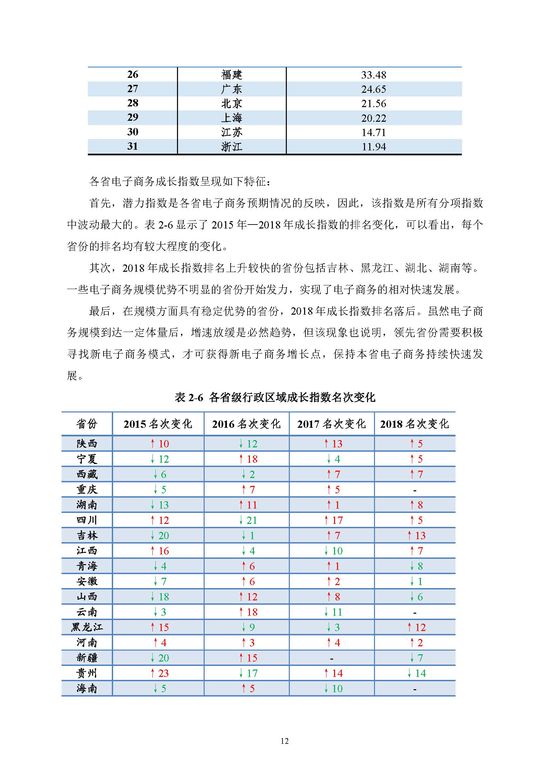 | 26 | 福建 | 33.48 |
|---|---|---|
| 27 | 广东 | 24.65 |
| 28 | 北京 | 21.56 |
| 29 | 上海 | 20.22 |
| 30 | 江苏 | 14.71 |
| 31 | 浙江 | 11.94 |

各省电子商务成长指数呈现如下特征：

首先，潜力指数是各省电子商务预期情况的反映，因此，该指数是所有分项指数中波动最大的。表 2-6 显示了 2015 年—2018 年成长指数的排名变化，可以看出，每个省份的排名均有较大程度的变化。

其次，2018 年成长指数排名上升较快的省份包括吉林、黑龙江、湖北、湖南等。一些电子商务规模优势不明显的省份开始发力，实现了电子商务的相对快速发展。

最后，在规模方面具有稳定优势的省份，2018 年成长指数排名落后。虽然电子商务规模到达一定体量后，增速放缓是必然趋势，但该现象也说明，领先省份需要积极寻找新电子商务模式，才可获得新电子商务增长点，保持本省电子商务持续快速发展。

表 2-6 各省级行政区域成长指数名次变化

| 省份 | 2015 名次变化 | 2016 名次变化 | 2017 名次变化 | 2018 名次变化 |
|---|---|---|---|---|
| 陕西 | ↑10 | ↓12 | ↑13 | ↑5 |
| 宁夏 | ↓12 | ↑18 | ↓4 | ↑5 |
| 西藏 | ↓6 | ↓2 | ↑7 | ↑7 |
| 重庆 | ↓5 | ↑7 | ↑5 | - |
| 湖南 | ↓13 | ↑11 | ↑1 | ↑8 |
| 四川 | ↑12 | ↓21 | ↑17 | ↑5 |
| 吉林 | ↓20 | ↓1 | ↑7 | ↑13 |
| 江西 | ↑16 | ↓4 | ↓10 | ↑7 |
| 青海 | ↓4 | ↑6 | ↑1 | ↓8 |
| 安徽 | ↓7 | ↑6 | ↑2 | ↓1 |
| 山西 | ↓18 | ↑12 | ↑8 | ↓6 |
| 云南 | ↓3 | ↑18 | ↓11 | - |
| 黑龙江 | ↑15 | ↓9 | ↓3 | ↑12 |
| 河南 | ↑4 | ↑3 | ↑4 | ↑2 |
| 新疆 | ↓20 | ↑15 | - | ↓7 |
| 贵州 | ↑23 | ↓17 | ↑14 | ↓14 |
| 海南 | ↓5 | ↑5 | ↓10 | - |

12